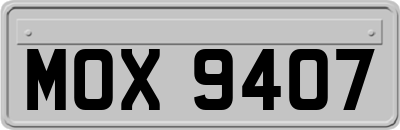 MOX 9407